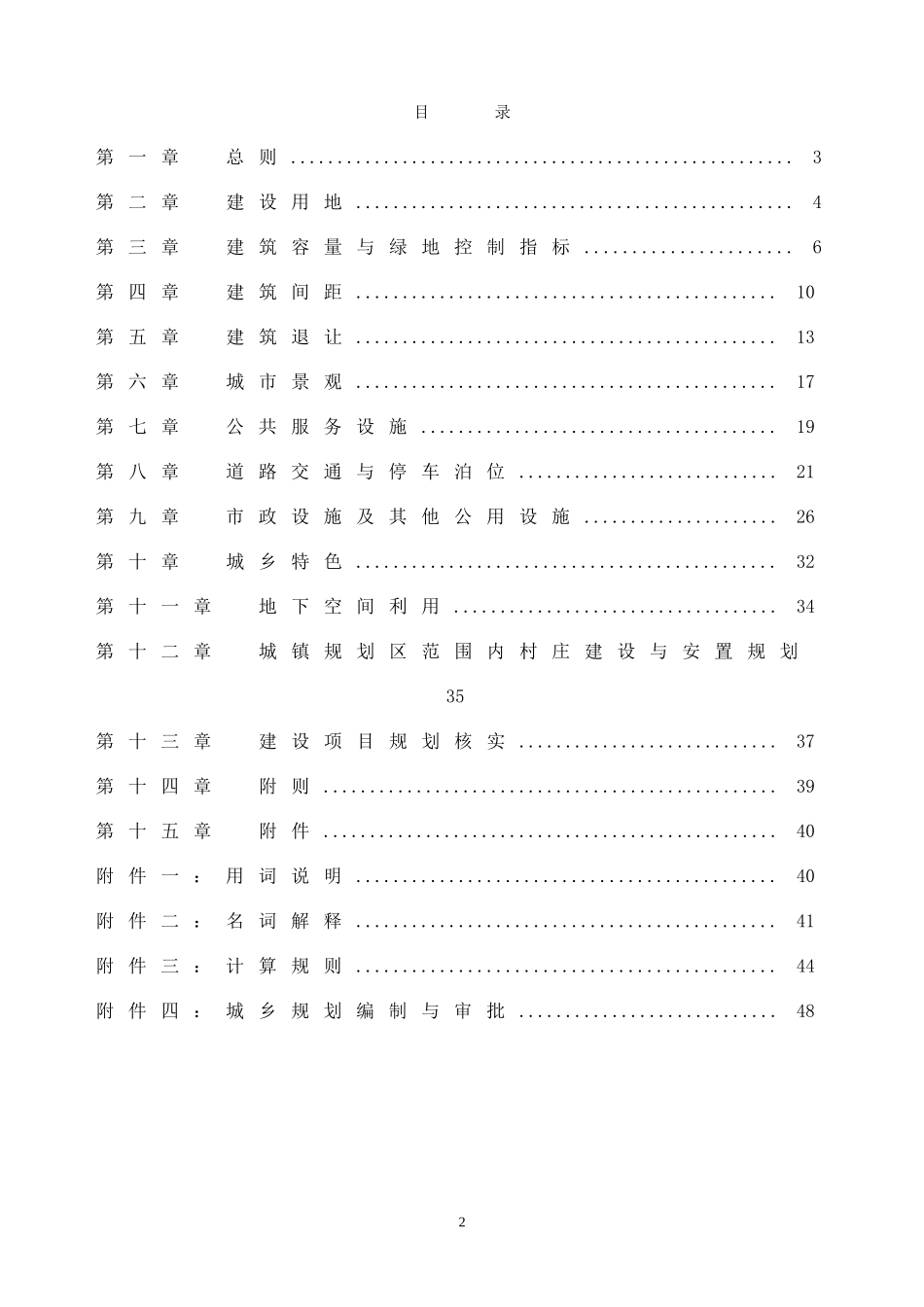 目 录

第一章 总则 3

第二章 建设用地 4

第三章 建筑容量与绿地控制指标 6

第四章 建筑间距 10

第五章 建筑退让 13

第六章 城市景观 17

第七章 公共服务设施 19

第八章 道路交通与停车泊位 21

第九章 市政设施及其他公用设施 26

第十章 城乡特色 32

第十一章 地下空间利用 34

第十二章 城镇规划区范围内村庄建设与安置规划 35

第十三章 建设项目规划核实 37

第十四章 附则 39

第十五章 附件 40

附件一：用词说明 40

附件二：名词解释 41

附件三：计算规则 44

附件四：城乡规划编制与审批 48

2